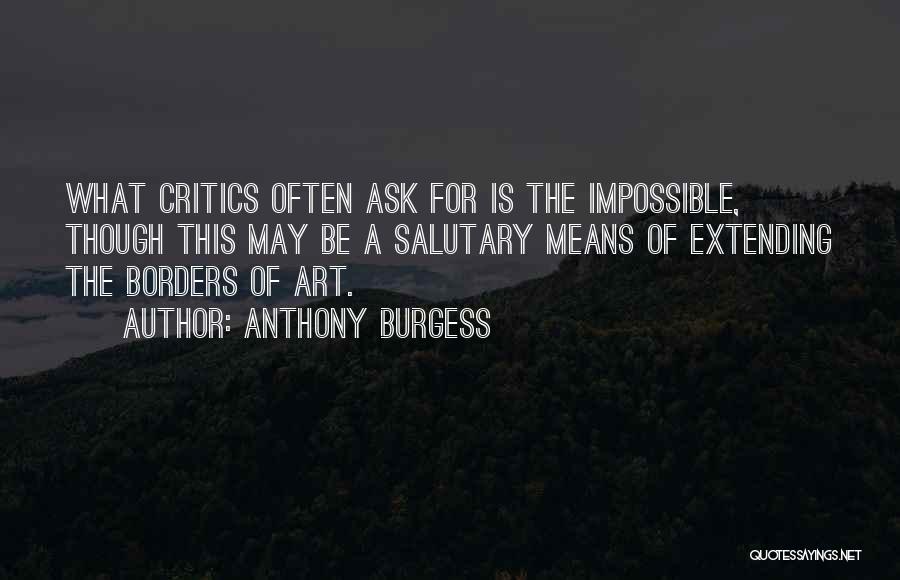 WHAT CRITICS OFTEN ASK FOR IS THE IMPOSSIBLE, THOUGH THIS MAY BE A SALUTARY MEANS OF EXTENDING THE BORDERS OF ART.

AUTHOR: ANTHONY BURGESS

QUOTESSAYINGS.NET